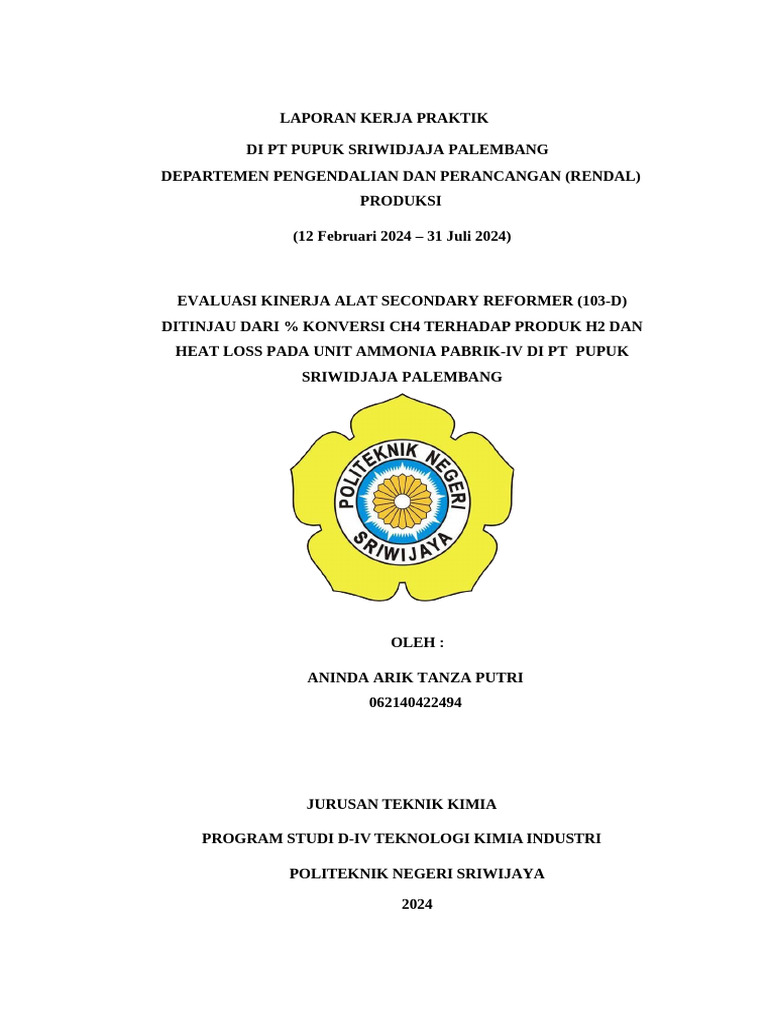 LAPORAN KERJA PRAKTIK

DI PT PUPUK SRIWIDJAJA PALEMBANG

DEPARTEMEN PENGENDALIAN DAN PERANCANGAN (RENDAL) PRODUKSI

(12 Februari 2024 – 31 Juli 2024)

EVALUASI KINERJA ALAT SECONDARY REFORMER (103-D) DITINJAU DARI % KONVERSI CH4 TERHADAP PRODUK H2 DAN HEAT LOSS PADA UNIT AMMONIA PABRIK-IV DI PT PUPUK SRIWIDJAJA PALEMBANG

POLITEKNIK NEGERI SRIWIJAYA

OLEH :

ANINDA ARIK TANZA PUTRI

062140422494

JURUSAN TEKNIK KIMIA

PROGRAM STUDI D-IV TEKNOLOGI KIMIA INDUSTRI

POLITEKNIK NEGERI SRIWIJAYA

2024